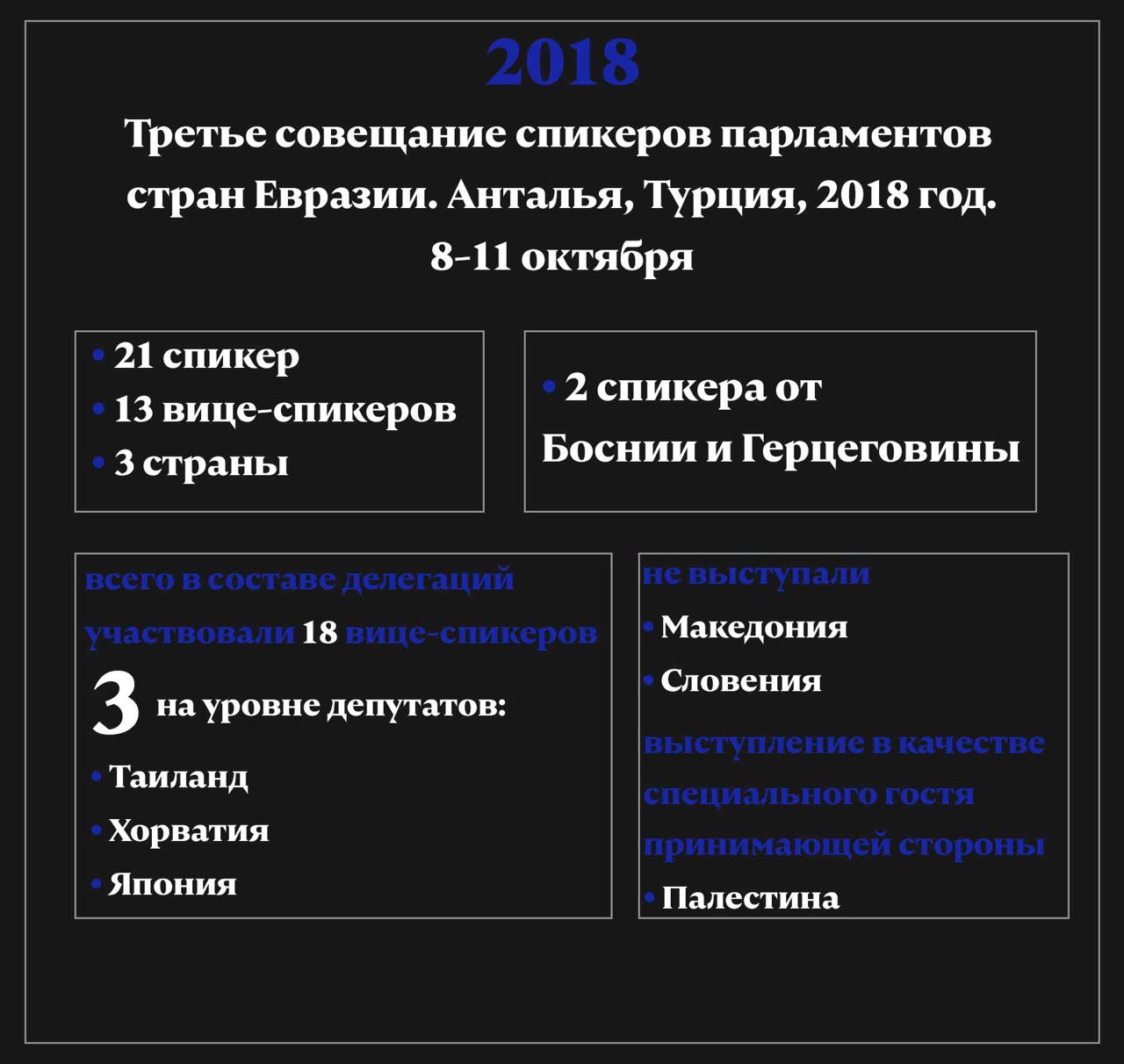 2018

Третье совещание спикеров парламентов стран Евразии. Анталья, Турция, 2018 год. 8-11 октября

• 21 спикер
• 13 вице-спикеров
• 3 страны

• 2 спикера от Боснии и Герцеговины

всего в составе делегаций участвовали 18 вице-спикеров

3 на уровне депутатов:

• Таиланд
• Хорватия
• Япония

не выступали

• Македония
• Словения

выступление в качестве специального гостя принимающей стороны

• Палестина